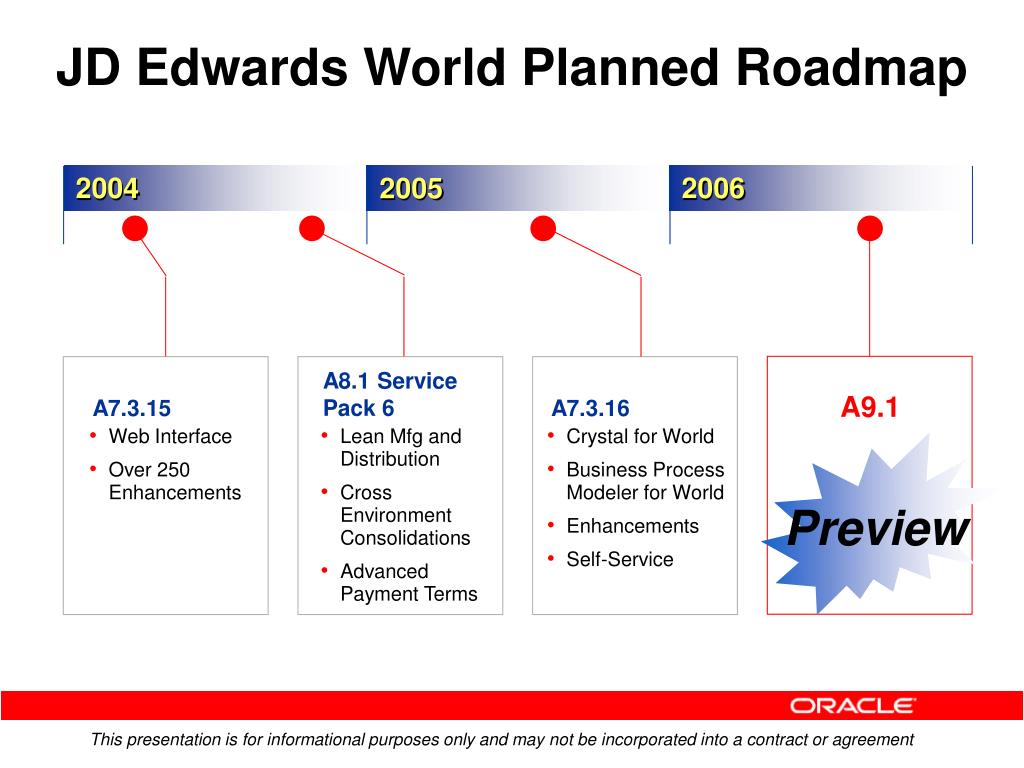 JD Edwards World Planned Roadmap

2004

2005

2006

A7.3.15
• Web Interface
• Over 250 Enhancements

A8.1 Service Pack 6
• Lean Mfg and Distribution
• Cross Environment Consolidations
• Advanced Payment Terms

A7.3.16
• Crystal for World
• Business Process Modeler for World
• Enhancements
• Self-Service

A9.1
Preview

ORACLE

This presentation is for informational purposes only and may not be incorporated into a contract or agreement